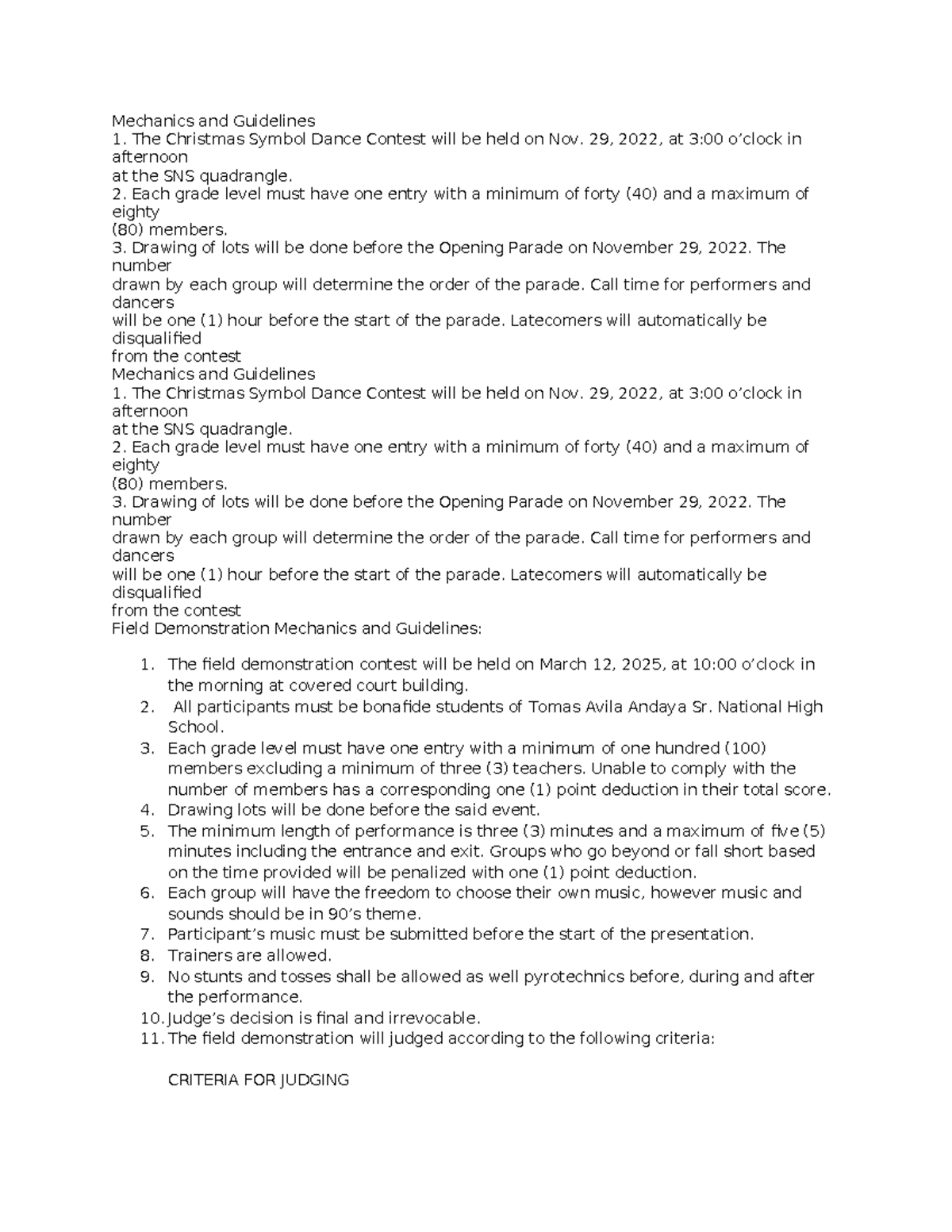 Mechanics and Guidelines
1. The Christmas Symbol Dance Contest will be held on Nov. 29, 2022, at 3:00 o'clock in afternoon
at the SNS quadrangle.
2. Each grade level must have one entry with a minimum of forty (40) and a maximum of eighty
(80) members.
3. Drawing of lots will be done before the Opening Parade on November 29, 2022. The number
drawn by each group will determine the order of the parade. Call time for performers and dancers
will be one (1) hour before the start of the parade. Latecomers will automatically be disqualified
from the contest
Mechanics and Guidelines
1. The Christmas Symbol Dance Contest will be held on Nov. 29, 2022, at 3:00 o'clock in afternoon
at the SNS quadrangle.
2. Each grade level must have one entry with a minimum of forty (40) and a maximum of eighty
(80) members.
3. Drawing of lots will be done before the Opening Parade on November 29, 2022. The number
drawn by each group will determine the order of the parade. Call time for performers and dancers
will be one (1) hour before the start of the parade. Latecomers will automatically be disqualified
from the contest
Field Demonstration Mechanics and Guidelines:

1. The field demonstration contest will be held on March 12, 2025, at 10:00 o'clock in the morning at covered court building.
2. All participants must be bonafide students of Tomas Avila Andaya Sr. National High School.
3. Each grade level must have one entry with a minimum of one hundred (100) members excluding a minimum of three (3) teachers. Unable to comply with the number of members has a corresponding one (1) point deduction in their total score.
4. Drawing lots will be done before the said event.
5. The minimum length of performance is three (3) minutes and a maximum of five (5) minutes including the entrance and exit. Groups who go beyond or fall short based on the time provided will be penalized with one (1) point deduction.
6. Each group will have the freedom to choose their own music, however music and sounds should be in 90's theme.
7. Participant's music must be submitted before the start of the presentation.
8. Trainers are allowed.
9. No stunts and tosses shall be allowed as well pyrotechnics before, during and after the performance.
10. Judge's decision is final and irrevocable.
11. The field demonstration will judged according to the following criteria:

CRITERIA FOR JUDGING